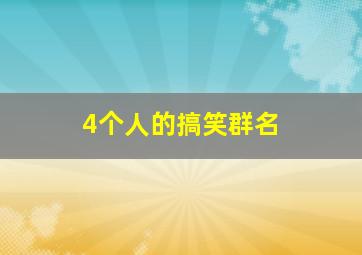 4个人的搞笑群名